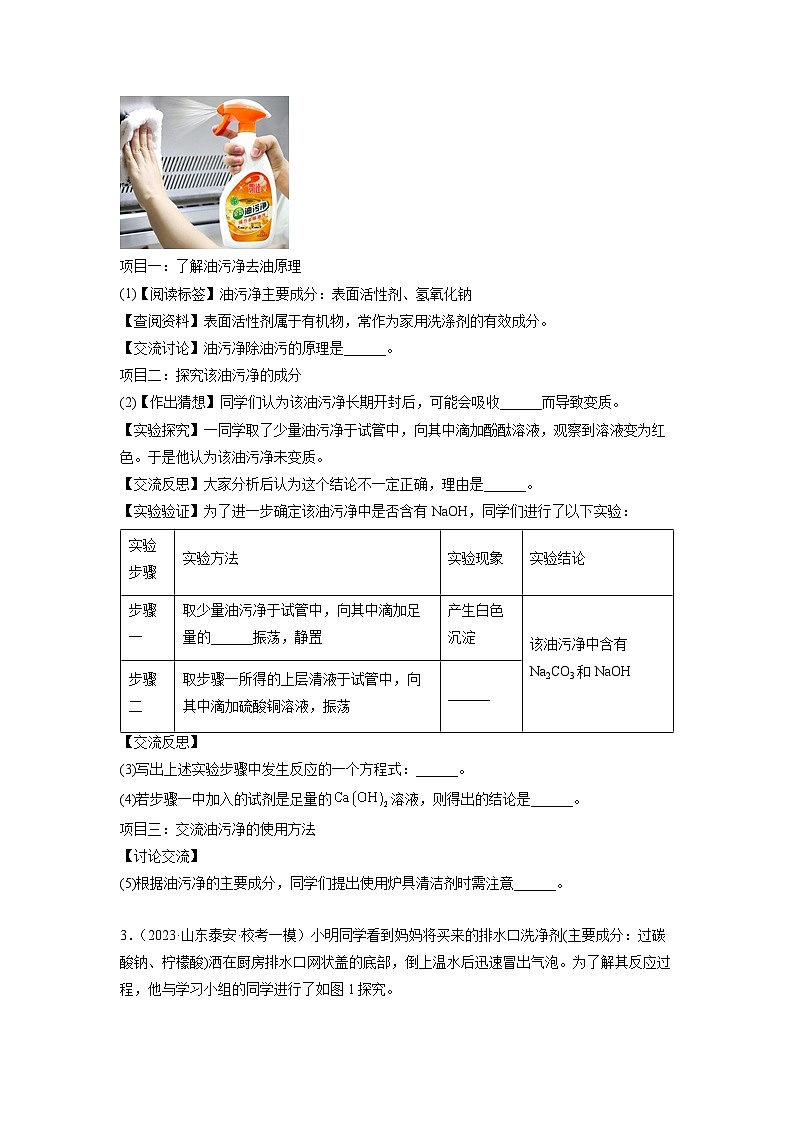 油污净

项目一：了解油污净去油原理

(1)【阅读标签】油污净主要成分：表面活性剂、氢氧化钠

【查阅资料】表面活性剂属于有机物，常作为家用洗涤剂的有效成分。

【交流讨论】油污净除油污的原理是______。

项目二：探究该油污净的成分

(2)【作出猜想】同学们认为该油污净长期开封后，可能会吸收______而导致变质。

【实验探究】一同学取了少量油污净于试管中，向其中滴加酚酞溶液，观察到溶液变为红色。于是他认为该油污净未变质。

【交流反思】大家分析后认为这个结论不一定正确，理由是______。

【实验验证】为了进一步确定该油污净中是否含有 NaOH，同学们进行了以下实验：

| 实验步骤 | 实验方法 | 实验现象 | 实验结论 |
|---|---|---|---|
| 步骤一 | 取少量油污净于试管中，向其中滴加足量的______振荡，静置 | 产生白色沉淀 | 该油污净中含有 $Na_2CO_3$ 和 NaOH |
| 步骤二 | 取步骤一所得的上层清液于试管中，向其中滴加硫酸铜溶液，振荡 | ______ | |

【交流反思】

(3)写出上述实验步骤中发生反应的一个方程式：______。

(4)若步骤一中加入的试剂是足量的 $Ca(OH)_2$ 溶液，则得出的结论是______。

项目三：交流油污净的使用方法

【讨论交流】

(5)根据油污净的主要成分，同学们提出使用炉具清洁剂时需注意______。

3．(2023·山东泰安·校考一模）小明同学看到妈妈将买来的排水口洗净剂(主要成分：过碳酸钠、柠檬酸)洒在厨房排水口网状盖的底部，倒上温水后迅速冒出气泡。为了解其反应过程，他与学习小组的同学进行了如图 1 探究。